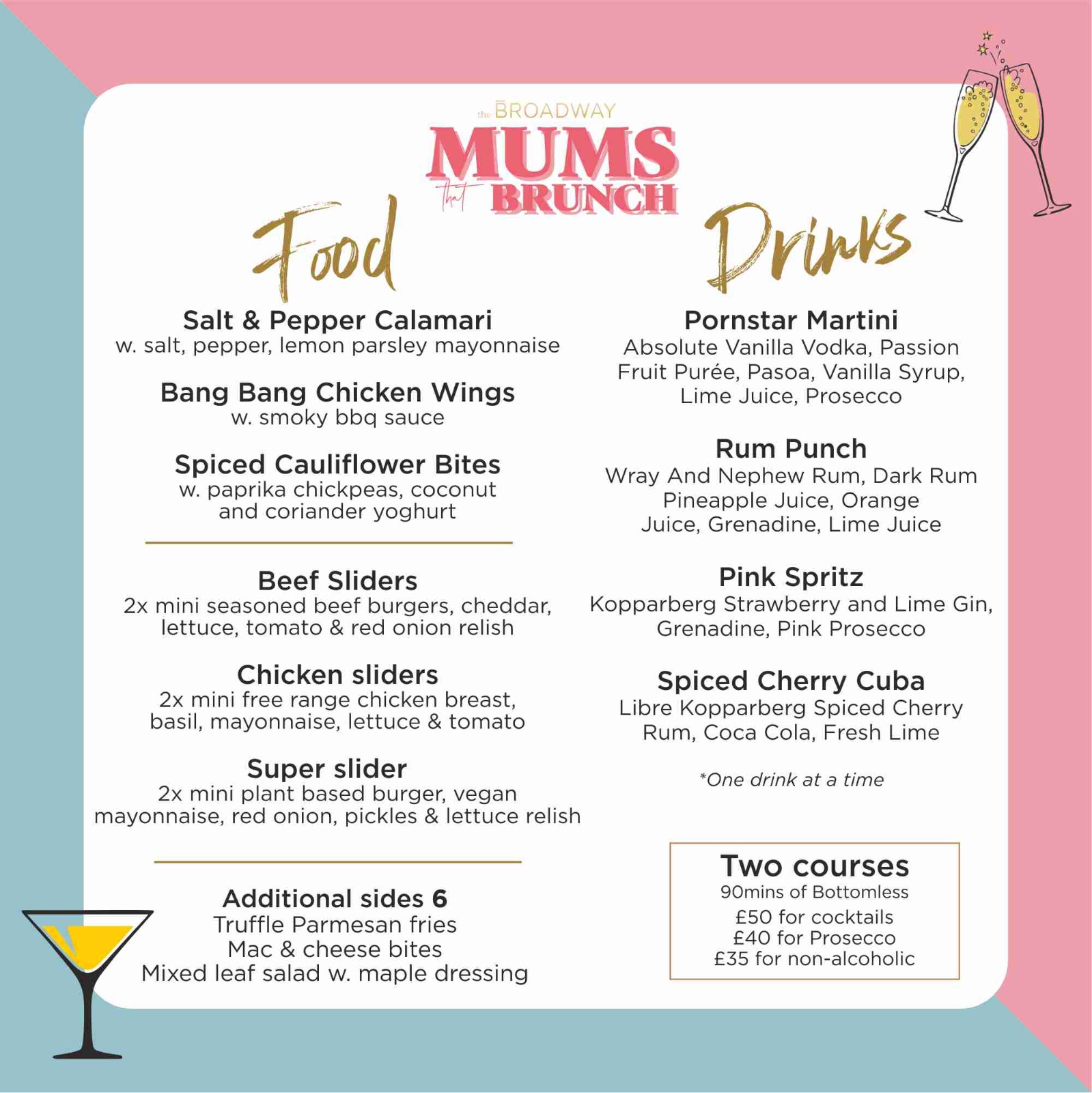 the BROADWAY
MUMS that BRUNCH

Food

Salt & Pepper Calamari
w. salt, pepper, lemon parsley mayonnaise

Bang Bang Chicken Wings
w. smoky bbq sauce

Spiced Cauliflower Bites
w. paprika chickpeas, coconut and coriander yoghurt

Beef Sliders
2x mini seasoned beef burgers, cheddar, lettuce, tomato & red onion relish

Chicken sliders
2x mini free range chicken breast, basil, mayonnaise, lettuce & tomato

Super slider
2x mini plant based burger, vegan mayonnaise, red onion, pickles & lettuce relish

Additional sides 6
Truffle Parmesan fries
Mac & cheese bites
Mixed leaf salad w. maple dressing

Drinks

Pornstar Martini
Absolute Vanilla Vodka, Passion Fruit Purée, Pasoa, Vanilla Syrup, Lime Juice, Prosecco

Rum Punch
Wray And Nephew Rum, Dark Rum Pineapple Juice, Orange Juice, Grenadine, Lime Juice

Pink Spritz
Kopparberg Strawberry and Lime Gin, Grenadine, Pink Prosecco

Spiced Cherry Cuba
Libre Kopparberg Spiced Cherry Rum, Coca Cola, Fresh Lime

*One drink at a time

Two courses
90mins of Bottomless
£50 for cocktails
£40 for Prosecco
£35 for non-alcoholic